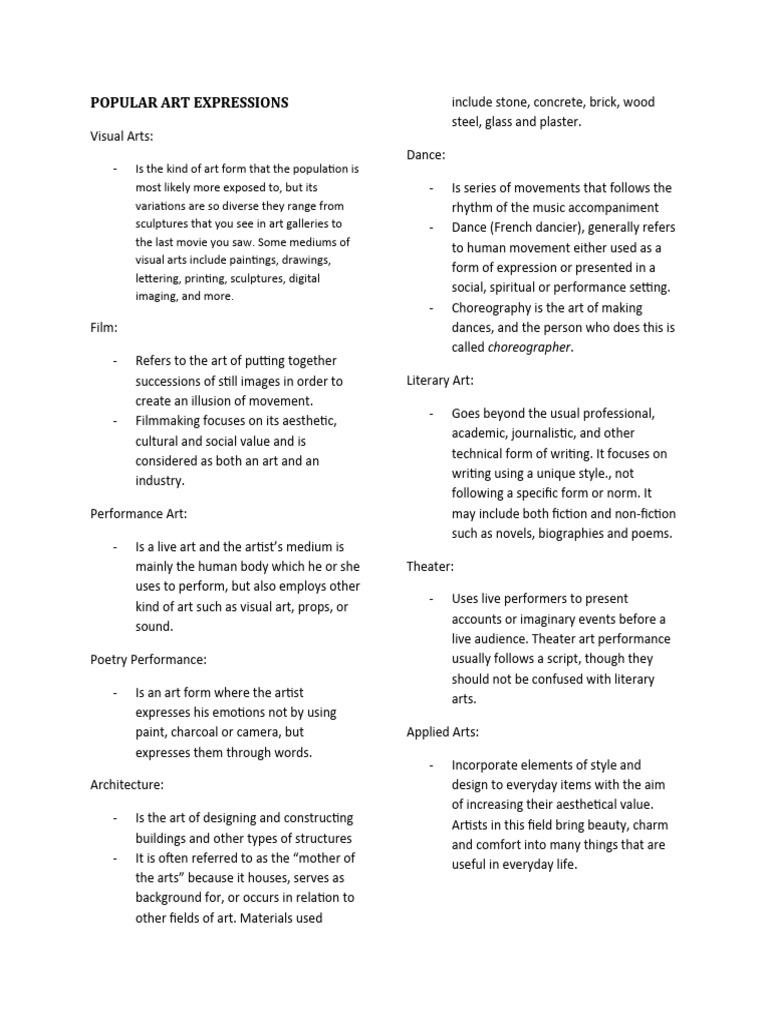 POPULAR ART EXPRESSIONS

Visual Arts:

- Is the kind of art form that the population is most likely more exposed to, but its variations are so diverse they range from sculptures that you see in art galleries to the last movie you saw. Some mediums of visual arts include paintings, drawings, lettering, printing, sculptures, digital imaging, and more.

Film:

- Refers to the art of putting together successions of still images in order to create an illusion of movement.
- Filmmaking focuses on its aesthetic, cultural and social value and is considered as both an art and an industry.

Performance Art:

- Is a live art and the artist's medium is mainly the human body which he or she uses to perform, but also employs other kind of art such as visual art, props, or sound.

Poetry Performance:

- Is an art form where the artist expresses his emotions not by using paint, charcoal or camera, but expresses them through words.

Architecture:

- Is the art of designing and constructing buildings and other types of structures
- It is often referred to as the "mother of the arts" because it houses, serves as background for, or occurs in relation to other fields of art. Materials used include stone, concrete, brick, wood steel, glass and plaster.

Dance:

- Is series of movements that follows the rhythm of the music accompaniment
- Dance (French dancier), generally refers to human movement either used as a form of expression or presented in a social, spiritual or performance setting.
- Choreography is the art of making dances, and the person who does this is called choreographer.

Literary Art:

- Goes beyond the usual professional, academic, journalistic, and other technical form of writing. It focuses on writing using a unique style., not following a specific form or norm. It may include both fiction and non-fiction such as novels, biographies and poems.

Theater:

- Uses live performers to present accounts or imaginary events before a live audience. Theater art performance usually follows a script, though they should not be confused with literary arts.

Applied Arts:

- Incorporate elements of style and design to everyday items with the aim of increasing their aesthetical value. Artists in this field bring beauty, charm and comfort into many things that are useful in everyday life.